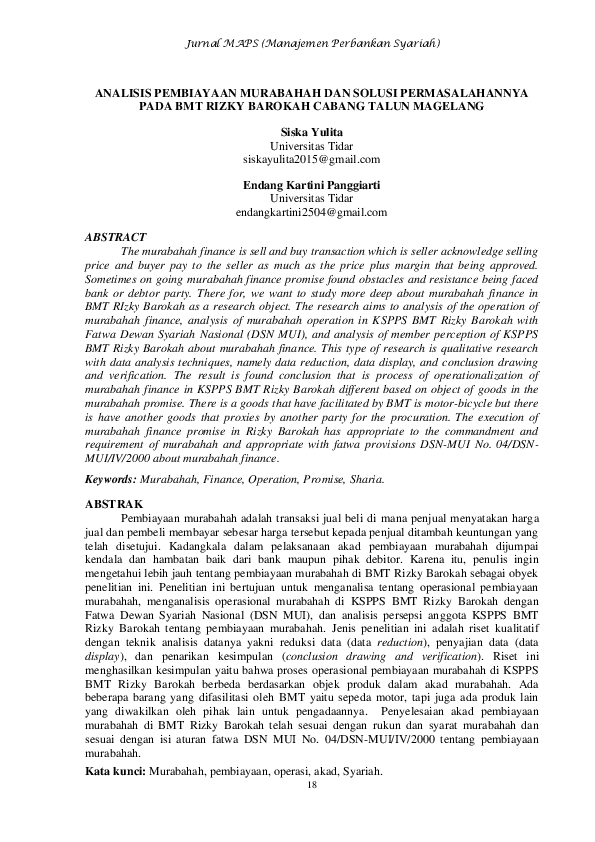 Jurnal MAPS (Manajemen Perbankan Syariah)

ANALISIS PEMBIAYAAN MURABAHAH DAN SOLUSI PERMASALAHANNYA PADA BMT RIZKY BAROKAH CABANG TALUN MAGELANG

Siska Yulita
Universitas Tidar
siskayulita2015@gmail.com

Endang Kartini Panggiarti
Universitas Tidar
endangkartini2504@gmail.com

ABSTRACT

The murabahah finance is sell and buy transaction which is seller acknowledge selling price and buyer pay to the seller as much as the price plus margin that being approved. Sometimes on going murabahah finance promise found obstacles and resistance being faced bank or debtor party. There for, we want to study more deep about murabahah finance in BMT RIzky Barokah as a research object. The research aims to analysis of the operation of murabahah finance, analysis of murabahah operation in KSPPS BMT Rizky Barokah with Fatwa Dewan Syariah Nasional (DSN MUI), and analysis of member perception of KSPPS BMT Rizky Barokah about murabahah finance. This type of research is qualitative research with data analysis techniques, namely data reduction, data display, and conclusion drawing and verification. The result is found conclusion that is process of operationalization of murabahah finance in KSPPS BMT Rizky Barokah different based on object of goods in the murabahah promise. There is a goods that have facilitated by BMT is motor-bicycle but there is have another goods that proxies by another party for the procuration. The execution of murabahah finance promise in Rizky Barokah has appropriate to the commandment and requirement of murabahah and appropriate with fatwa provisions DSN-MUI No. 04/DSN-MUI/IV/2000 about murabahah finance.

Keywords: Murabahah, Finance, Operation, Promise, Sharia.

ABSTRAK

Pembiayaan murabahah adalah transaksi jual beli di mana penjual menyatakan harga jual dan pembeli membayar sebesar harga tersebut kepada penjual ditambah keuntungan yang telah disetujui. Kadangkala dalam pelaksanaan akad pembiayaan murabahah dijumpai kendala dan hambatan baik dari bank maupun pihak debitor. Karena itu, penulis ingin mengetahui lebih jauh tentang pembiayaan murabahah di BMT Rizky Barokah sebagai obyek penelitian ini. Penelitian ini bertujuan untuk menganalisa tentang operasional pembiayaan murabahah, menganalisis operasional murabahah di KSPPS BMT Rizky Barokah dengan Fatwa Dewan Syariah Nasional (DSN MUI), dan analisis persepsi anggota KSPPS BMT Rizky Barokah tentang pembiayaan murabahah. Jenis penelitian ini adalah riset kualitatif dengan teknik analisis datanya yakni reduksi data (data reduction), penyajian data (data display), dan penarikan kesimpulan (conclusion drawing and verification). Riset ini menghasilkan kesimpulan yaitu bahwa proses operasional pembiayaan murabahah di KSPPS BMT Rizky Barokah berbeda berdasarkan objek produk dalam akad murabahah. Ada beberapa barang yang difasilitasi oleh BMT yaitu sepeda motor, tapi juga ada produk lain yang diwakilkan oleh pihak lain untuk pengadaannya. Penyelesaian akad pembiayaan murabahah di BMT Rizky Barokah telah sesuai dengan rukun dan syarat murabahah dan sesuai dengan isi aturan fatwa DSN MUI No. 04/DSN-MUI/IV/2000 tentang pembiayaan murabahah.

Kata kunci: Murabahah, pembiayaan, operasi, akad, Syariah.

18